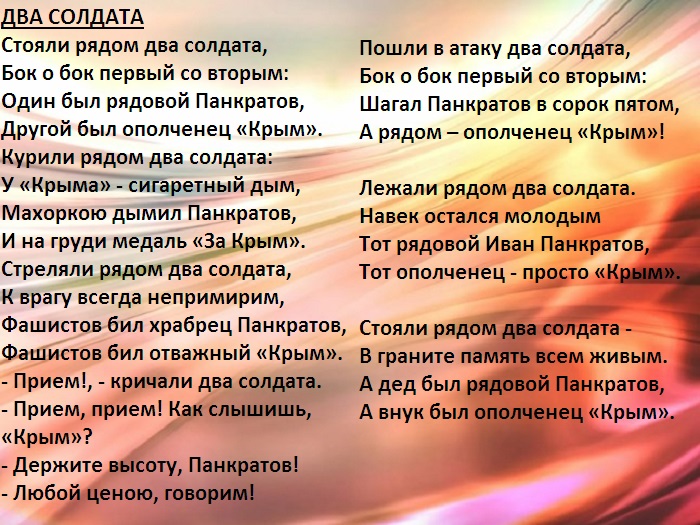 ДВА СОЛДАТА

Стояли рядом два солдата,
Бок о бок первый со вторым:
Один был рядовой Панкратов,
Другой был ополченец «Крым».
Курили рядом два солдата:
У «Крыма» - сигаретный дым,
Махоркою дымил Панкратов,
И на груди медаль «За Крым».
Стреляли рядом два солдата,
К врагу всегда непримирим,
Фашистов бил храбрец Панкратов,
Фашистов бил отважный «Крым».
- Прием!, - кричали два солдата.
- Прием, прием! Как слышишь, «Крым»?
- Держите высоту, Панкратов!
- Любой ценою, говорим!

Пошли в атаку два солдата,
Бок о бок первый со вторым:
Шагал Панкратов в сорок пятом,
А рядом – ополченец «Крым»!

Лежали рядом два солдата.
Навек остался молодым
Тот рядовой Иван Панкратов,
Тот ополченец - просто «Крым».

Стояли рядом два солдата -
В граните память всем живым.
А дед был рядовой Панкратов,
А внук был ополченец «Крым».